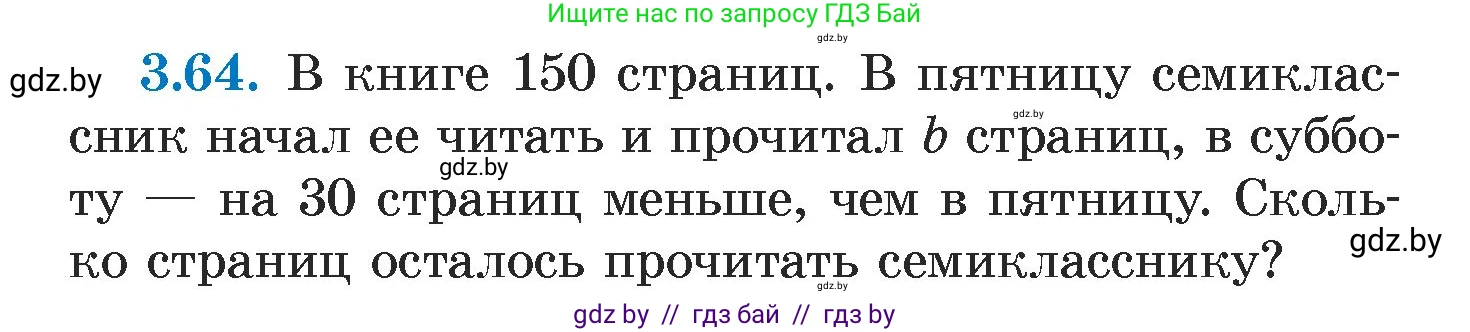 Ищите нас по запросу ГДЗ Бай
gdz.by
gdz.by **3.64.** В книге 150 страниц. В пятницу семиклассник начал ее читать и прочитал $b$ страниц, в субботу — на 30 страниц меньше, чем в пятницу. Сколько страниц осталось прочитать семикласснику?
gdz.by
gdz.by
gdz.by
gdz.by
gdz by // гдз бай // гдз by